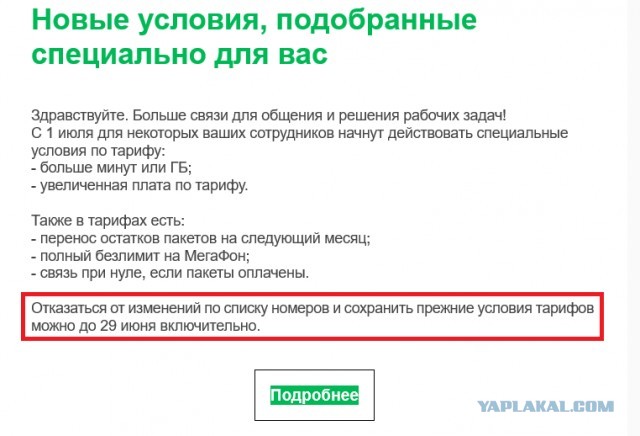 Новые условия, подобранные специально для вас

Здравствуйте. Больше связи для общения и решения рабочих задач!
С 1 июля для некоторых ваших сотрудников начнут действовать специальные условия по тарифу:
- больше минут или ГБ;
- увеличенная плата по тарифу.

Также в тарифах есть:
- перенос остатков пакетов на следующий месяц;
- полный безлимит на МегаФон;
- связь при нуле, если пакеты оплачены.

Отказаться от изменений по списку номеров и сохранить прежние условия тарифов можно до 29 июня включительно.

Подробнее

YAPLAKAL.COM